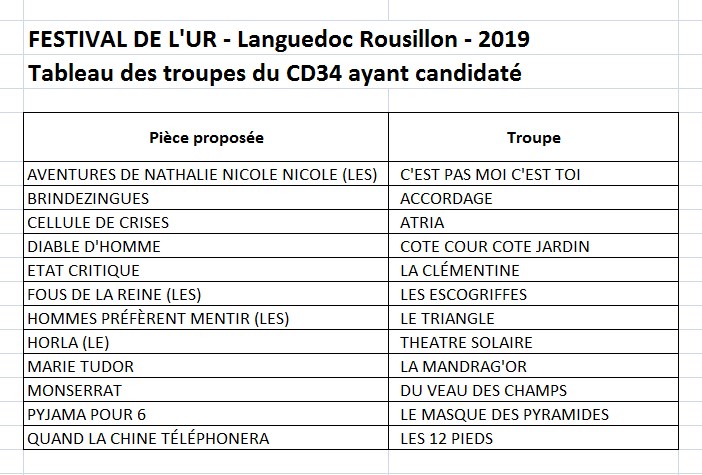 FESTIVAL DE L'UR - Languedoc Rousillon - 2019
Tableau des troupes du CD34 ayant candidaté

| Pièce proposée | Troupe |
|---|---|
| AVENTURES DE NATHALIE NICOLE NICOLE (LES) | C'EST PAS MOI C'EST TOI |
| BRINDEZINGUES | ACCORDAGE |
| CELLULE DE CRISES | ATRIA |
| DIABLE D'HOMME | COTE COUR COTE JARDIN |
| ETAT CRITIQUE | LA CLÉMENTINE |
| FOUS DE LA REINE (LES) | LES ESCOGRIFFES |
| HOMMES PRÉFÈRENT MENTIR (LES) | LE TRIANGLE |
| HORLA (LE) | THEATRE SOLAIRE |
| MARIE TUDOR | LA MANDRAG'OR |
| MONSERRAT | DU VEAU DES CHAMPS |
| PYJAMA POUR 6 | LE MASQUE DES PYRAMIDES |
| QUAND LA CHINE TÉLÉPHONERA | LES 12 PIEDS |